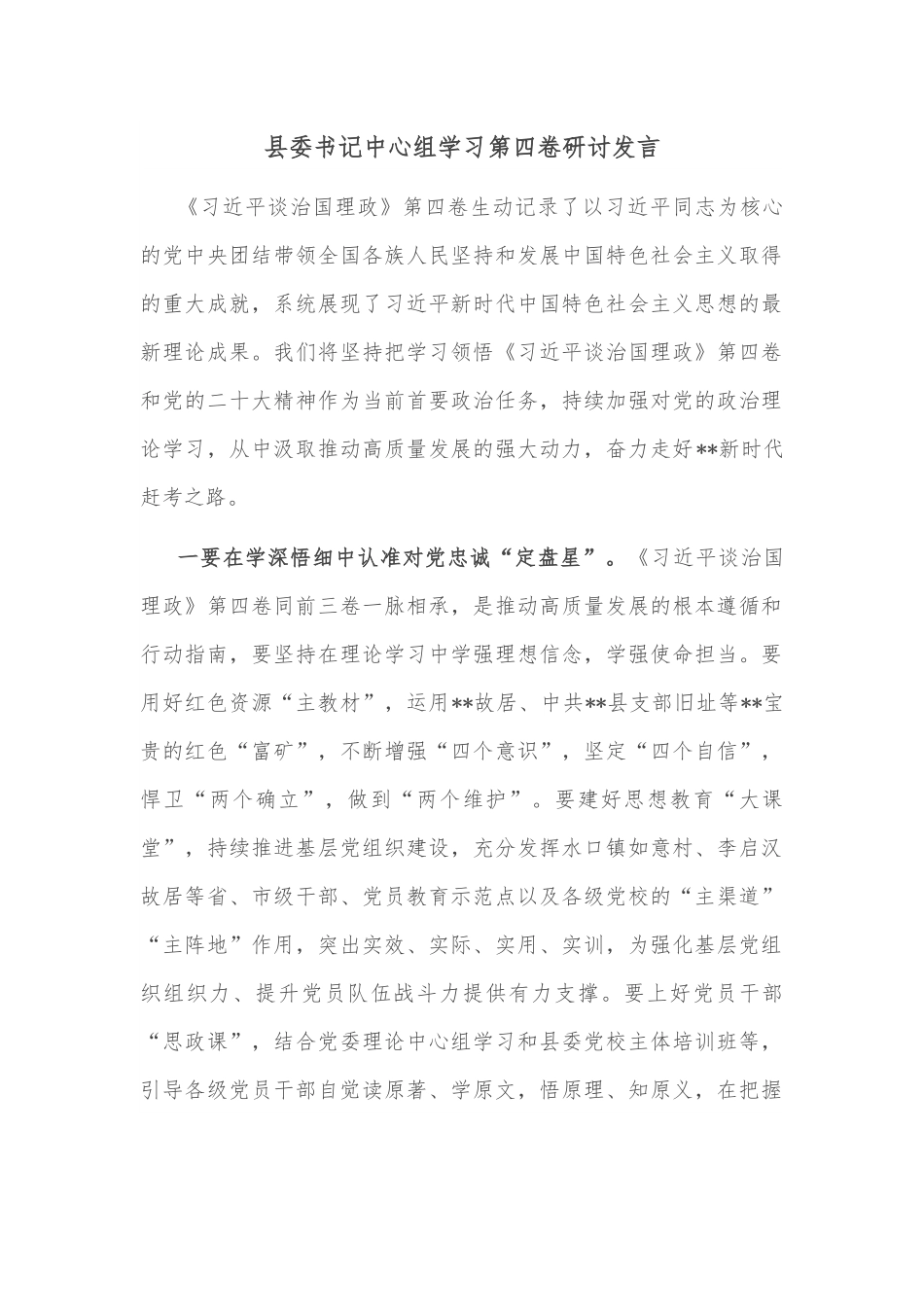 县委书记中心组学习第四卷研讨发言

《习近平谈治国理政》第四卷生动记录了以习近平同志为核心的党中央团结带领全国各族人民坚持和发展中国特色社会主义取得的重大成就，系统展现了习近平新时代中国特色社会主义思想的最新理论成果。我们将坚持把学习领悟《习近平谈治国理政》第四卷和党的二十大精神作为当前首要政治任务，持续加强对党的政治理论学习，从中汲取推动高质量发展的强大动力，奋力走好**新时代赶考之路。

一要在学深悟细中认准对党忠诚“定盘星”。《习近平谈治国理政》第四卷同前三卷一脉相承，是推动高质量发展的根本遵循和行动指南，要坚持在理论学习中学强理想信念，学强使命担当。要用好红色资源“主教材”，运用**故居、中共**县支部旧址等**宝贵的红色“富矿”，不断增强“四个意识”，坚定“四个自信”，悍卫“两个确立”，做到“两个维护”。要建好思想教育“大课堂”，持续推进基层党组织建设，充分发挥水口镇如意村、李启汉故居等省、市级干部、党员教育示范点以及各级党校的“主渠道”“主阵地”作用，突出实效、实际、实用、实训，为强化基层党组织组织力、提升党员队伍战斗力提供有力支撑。要上好党员干部“思政课”，结合党委理论中心组学习和县委党校主体培训班等，引导各级党员干部自觉读原著、学原文，悟原理、知原义，在把握